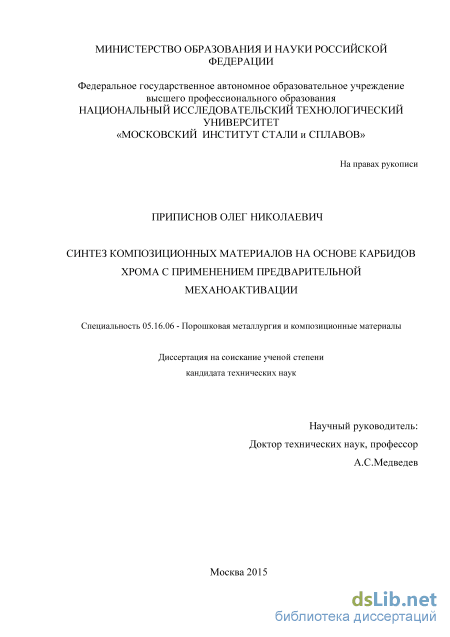 МИНИСТЕРСТВО ОБРАЗОВАНИЯ И НАУКИ РОССИЙСКОЙ ФЕДЕРАЦИИ

Федеральное государственное автономное образовательное учреждение высшего профессионального образования
НАЦИОНАЛЬНЫЙ ИССЛЕДОВАТЕЛЬСКИЙ ТЕХНОЛОГИЧЕСКИЙ УНИВЕРСИТЕТ
«МОСКОВСКИЙ ИНСТИТУТ СТАЛИ и СПЛАВОВ»

На правах рукописи

ПРИПИСНОВ ОЛЕГ НИКОЛАЕВИЧ

СИНТЕЗ КОМПОЗИЦИОННЫХ МАТЕРИАЛОВ НА ОСНОВЕ КАРБИДОВ ХРОМА С ПРИМЕНЕНИЕМ ПРЕДВАРИТЕЛЬНОЙ МЕХАНОАКТИВАЦИИ

Специальность 05.16.06 - Порошковая металлургия и композиционные материалы

Диссертация на соискание ученой степени
кандидата технических наук

Научный руководитель:
Доктор технических наук, профессор
А.С.Медведев

Москва 2015

dsLib.net
библиотека диссертаций